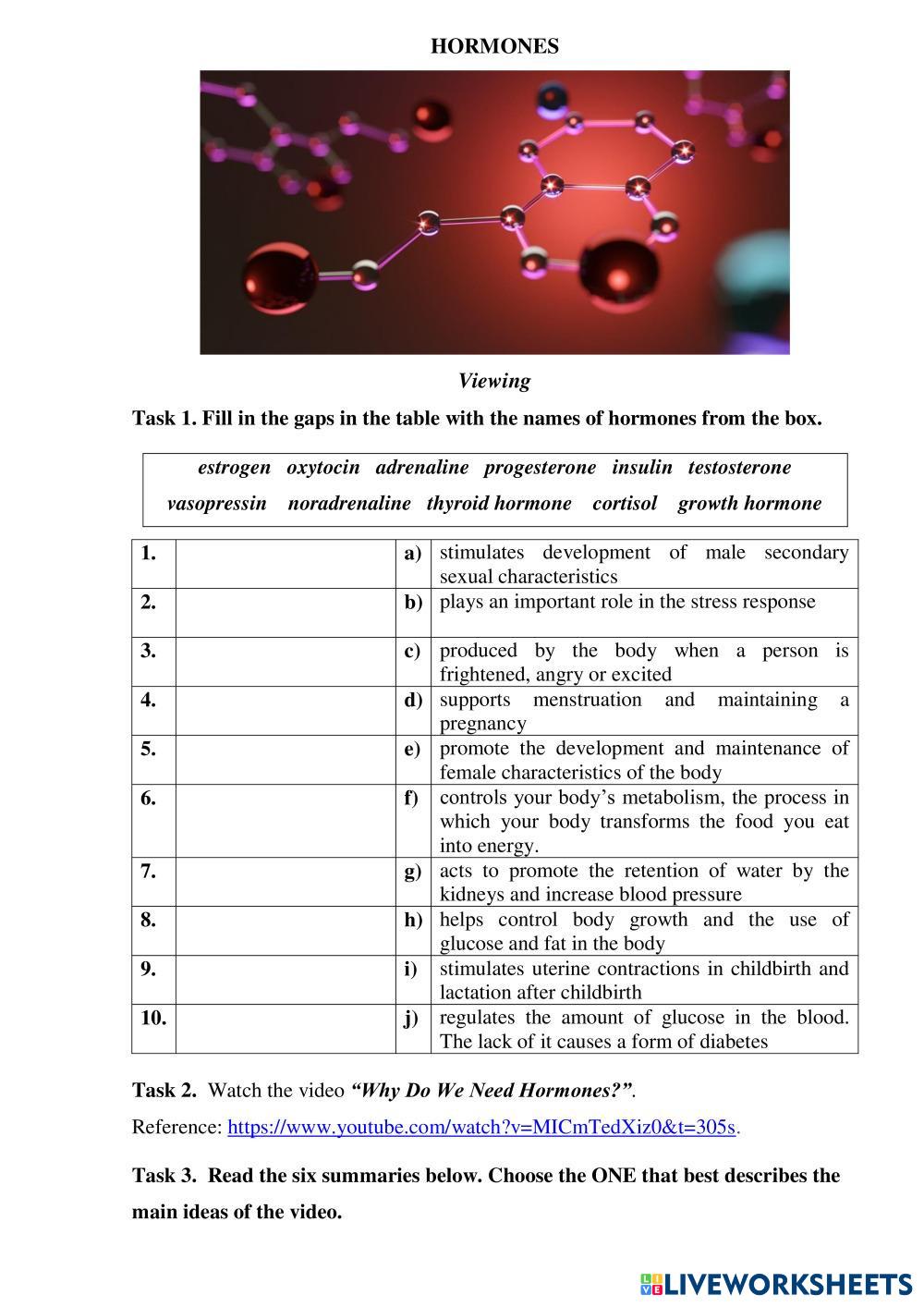 HORMONES

Viewing

Task 1. Fill in the gaps in the table with the names of hormones from the box.

estrogen oxytocin adrenaline progesterone insulin testosterone
vasopressin noradrenaline thyroid hormone cortisol growth hormone

| 1. | | a) | stimulates development of male secondary sexual characteristics |
|---|---|---|---|
| 2. | | b) | plays an important role in the stress response |
| 3. | | c) | produced by the body when a person is frightened, angry or excited |
| 4. | | d) | supports menstruation and maintaining a pregnancy |
| 5. | | e) | promote the development and maintenance of female characteristics of the body |
| 6. | | f) | controls your body's metabolism, the process in which your body transforms the food you eat into energy. |
| 7. | | g) | acts to promote the retention of water by the kidneys and increase blood pressure |
| 8. | | h) | helps control body growth and the use of glucose and fat in the body |
| 9. | | i) | stimulates uterine contractions in childbirth and lactation after childbirth |
| 10. | | j) | regulates the amount of glucose in the blood. The lack of it causes a form of diabetes |

Task 2. Watch the video "Why Do We Need Hormones?".

Reference: https://www.youtube.com/watch?v=MICmTedXiz0&t=305s.

Task 3. Read the six summaries below. Choose the ONE that best describes the main ideas of the video.

LIVEWORKSHEETS